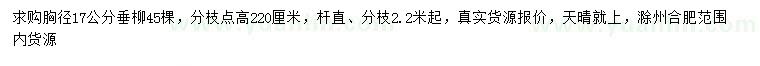 求购胸径17公分垂柳45棵，分枝点高220厘米，杆直、分枝2.2米起，真实货源报价，天晴就上，滁州合肥范围内货源